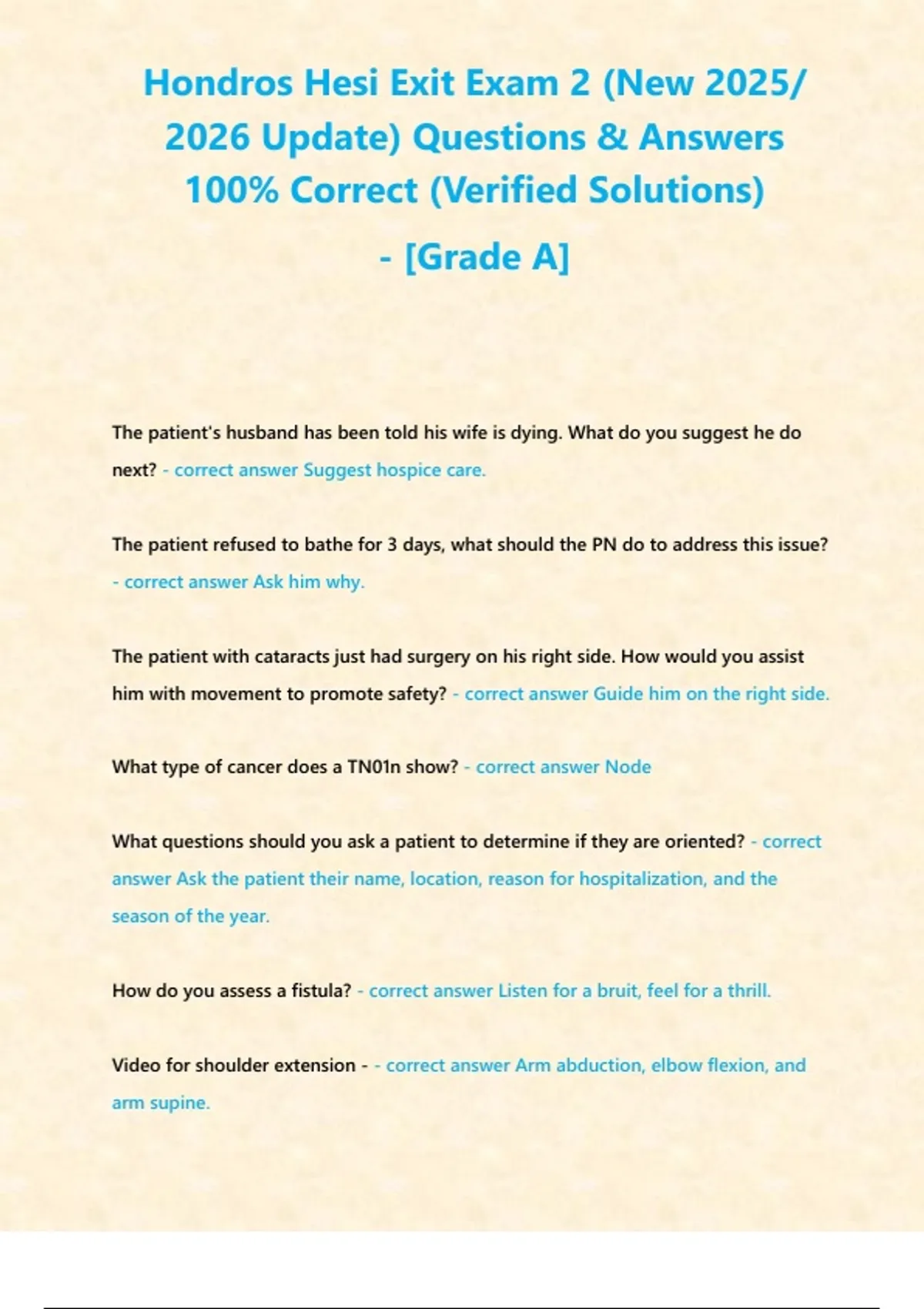 Hondros Hesi Exit Exam 2 (New 2025/ 2026 Update) Questions & Answers 100% Correct (Verified Solutions)

- [Grade A]

The patient's husband has been told his wife is dying. What do you suggest he do next? - correct answer Suggest hospice care.

The patient refused to bathe for 3 days, what should the PN do to address this issue? - correct answer Ask him why.

The patient with cataracts just had surgery on his right side. How would you assist him with movement to promote safety? - correct answer Guide him on the right side.

What type of cancer does a TN01n show? - correct answer Node

What questions should you ask a patient to determine if they are oriented? - correct answer Ask the patient their name, location, reason for hospitalization, and the season of the year.

How do you assess a fistula? - correct answer Listen for a bruit, feel for a thrill.

Video for shoulder extension - - correct answer Arm abduction, elbow flexion, and arm supine.